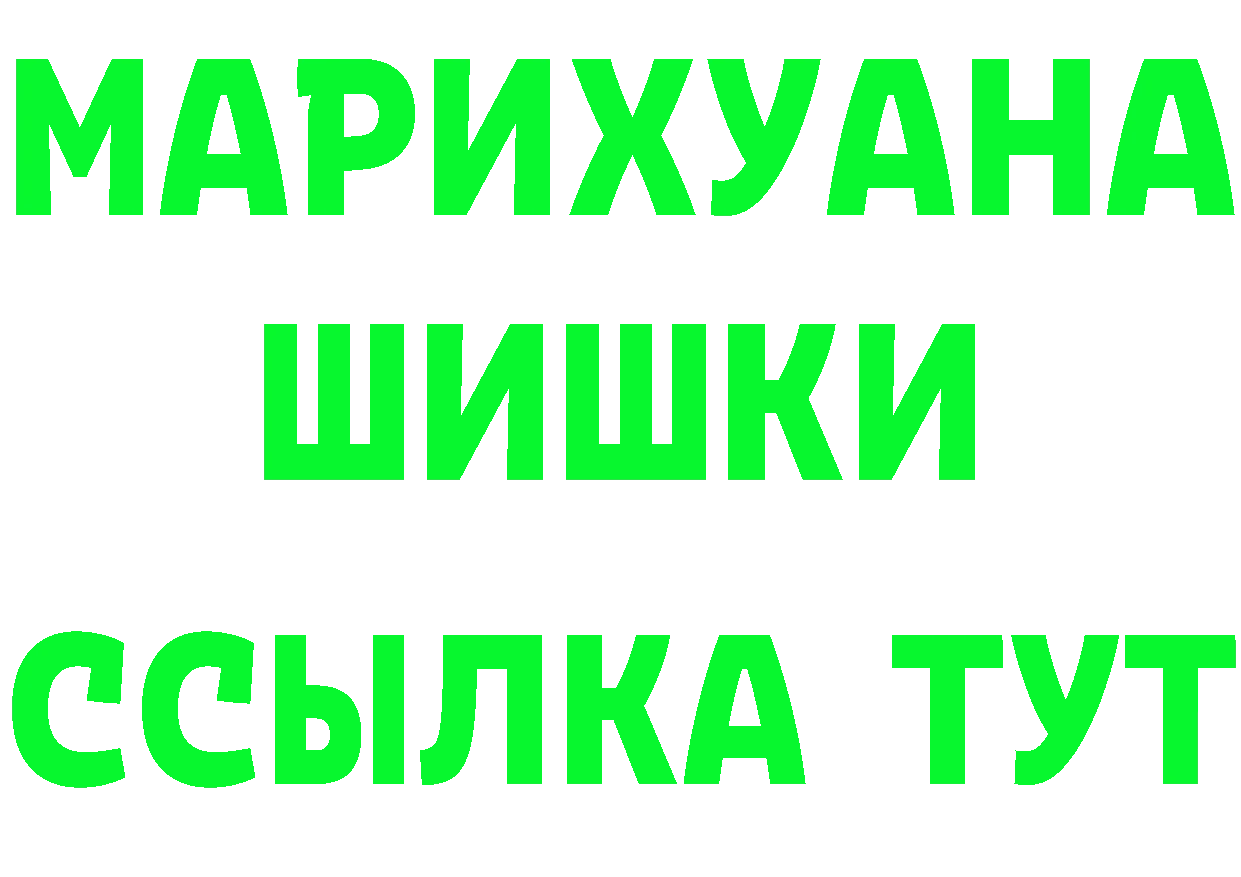 МАРИХУАНА
ШИШКИ
ССЫЛКА ТУТ